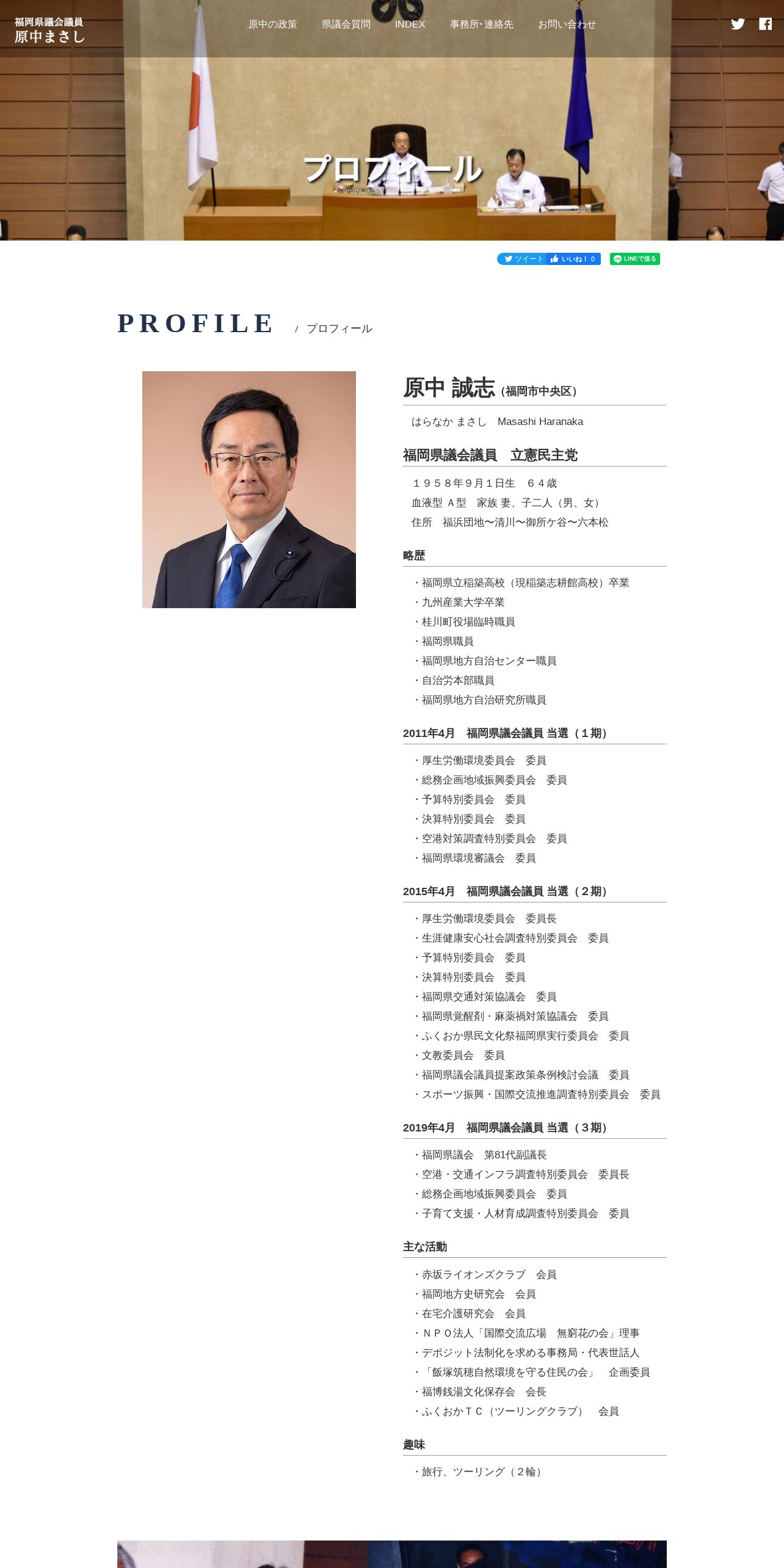 福岡県議会議員
原中まさし

原中の政策　県議会質問　INDEX　事務所･連絡先　お問い合わせ

プロフィール

ツイート　いいね！ 0　LINEで送る

PROFILE / プロフィール

原中 誠志（福岡市中央区）

はらなか まさし　Masashi Haranaka

福岡県議会議員　立憲民主党

１９５８年９月１日生　６４歳
血液型 Ａ型　家族 妻、子二人（男、女）
住所　福浜団地〜清川〜御所ケ谷〜六本松

略歴

・福岡県立稲築高校（現稲築志耕館高校）卒業
・九州産業大学卒業
・桂川町役場臨時職員
・福岡県職員
・福岡県地方自治センター職員
・自治労本部職員
・福岡県地方自治研究所職員

2011年4月　福岡県議会議員 当選（１期）

・厚生労働環境委員会　委員
・総務企画地域振興委員会　委員
・予算特別委員会　委員
・決算特別委員会　委員
・空港対策調査特別委員会　委員
・福岡県環境審議会　委員

2015年4月　福岡県議会議員 当選（２期）

・厚生労働環境委員会　委員長
・生涯健康安心社会調査特別委員会　委員
・予算特別委員会　委員
・決算特別委員会　委員
・福岡県交通対策協議会　委員
・福岡県覚醒剤・麻薬禍対策協議会　委員
・ふくおか県民文化祭福岡県実行委員会　委員
・文教委員会　委員
・福岡県議会議員提案政策条例検討会議　委員
・スポーツ振興・国際交流推進調査特別委員会　委員

2019年4月　福岡県議会議員 当選（３期）

・福岡県議会　第81代副議長
・空港・交通インフラ調査特別委員会　委員長
・総務企画地域振興委員会　委員
・子育て支援・人材育成調査特別委員会　委員

主な活動

・赤坂ライオンズクラブ　会員
・福岡地方史研究会　会員
・在宅介護研究会　会員
・ＮＰＯ法人「国際交流広場　無窮花の会」理事
・デポジット法制化を求める事務局・代表世話人
・「飯塚筑穂自然環境を守る住民の会」　企画委員
・福博銭湯文化保存会　会長
・ふくおかＴＣ（ツーリングクラブ）　会員

趣味

・旅行、ツーリング（２輪）